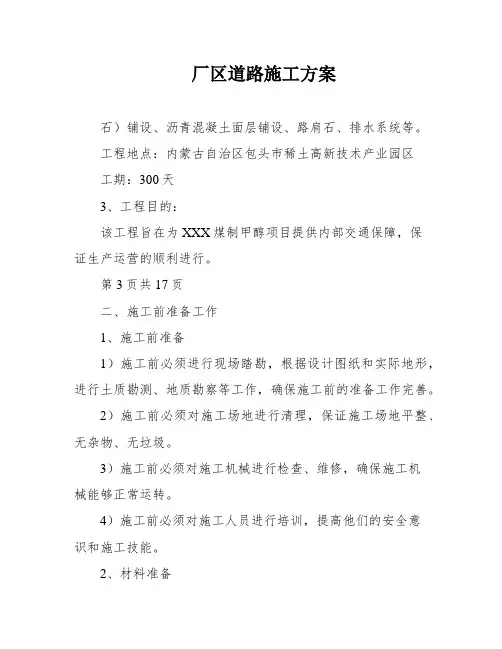 厂区道路施工方案

石）铺设、沥青混凝土面层铺设、路肩石、排水系统等。

工程地点：内蒙古自治区包头市稀土高新技术产业园区

工期：300天

3、工程目的：

该工程旨在为XXX煤制甲醇项目提供内部交通保障，保证生产运营的顺利进行。

第3页共17页

二、施工前准备工作

1、施工前准备

1）施工前必须进行现场踏勘，根据设计图纸和实际地形，进行土质勘测、地质勘察等工作，确保施工前的准备工作完善。

2）施工前必须对施工场地进行清理，保证施工场地平整、无杂物、无垃圾。

3）施工前必须对施工机械进行检查、维修，确保施工机械能够正常运转。

4）施工前必须对施工人员进行培训，提高他们的安全意识和施工技能。

2、材料准备